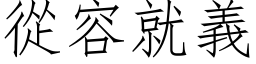 從容就義